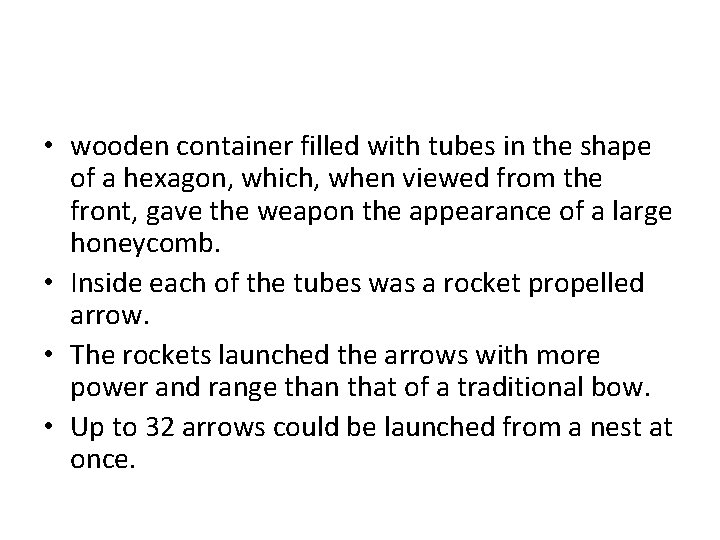 • wooden container filled with tubes in the shape of a hexagon, which, when viewed from the front, gave the weapon the appearance of a large honeycomb.

• Inside each of the tubes was a rocket propelled arrow.

• The rockets launched the arrows with more power and range than that of a traditional bow.

• Up to 32 arrows could be launched from a nest at once.